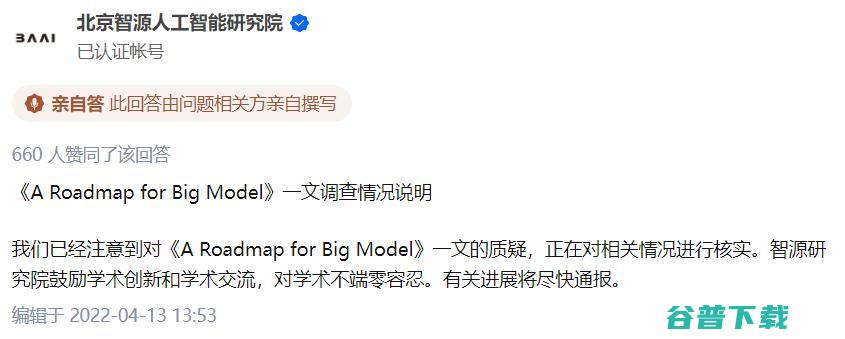 BAAI

北京智源人工智能研究院

已认证帐号

亲自答 此回答由问题相关方亲自撰写

660 人赞同了该回答

《A Roadmap for Big Model》一文调查情况说明

我们已经注意到对《A Roadmap for Big Model》一文的质疑，正在对相关情况进行核实。智源研究院鼓励学术创新和学术交流，对学术不端零容忍。有关进展将尽快通报。

编辑于 2022-04-13 13:53

谷普下载